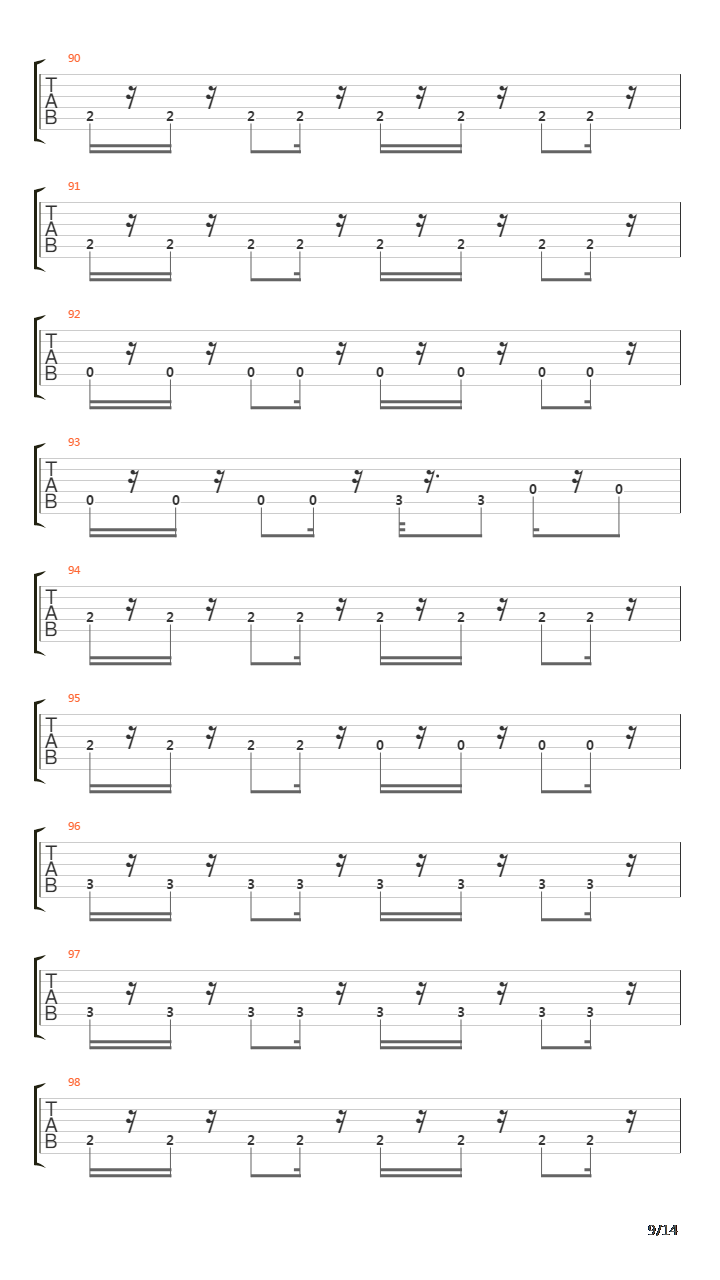 90
T
A
B
2 2 2 2 2 2 2 2

91
T
A
B
2 2 2 2 2 2 2 2

92
T
A
B
0 0 0 0 0 0 0 0

93
T
A
B
0 0 0 0 3 3 0 0

94
T
A
B
2 2 2 2 2 2 2 2

95
T
A
B
2 2 2 2 0 0 0 0

96
T
A
B
3 3 3 3 3 3 3 3

97
T
A
B
3 3 3 3 3 3 3 3

98
T
A
B
2 2 2 2 2 2 2 2

9/14